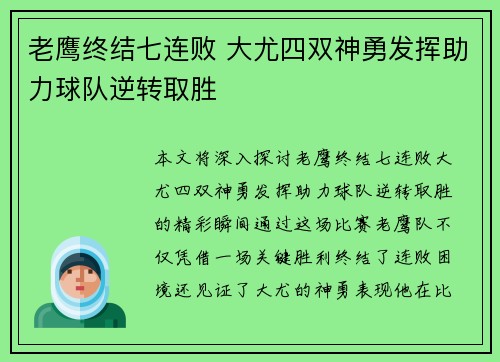 老鹰终结七连败 大尤四双神勇发挥助力球队逆转取胜

本文将深入探讨老鹰终结七连败大尤四双神勇发挥助力球队逆转取胜的精彩瞬间通过这场比赛老鹰队不仅凭借一场关键胜利终结了连败困境还见证了大尤的神勇表现他在比